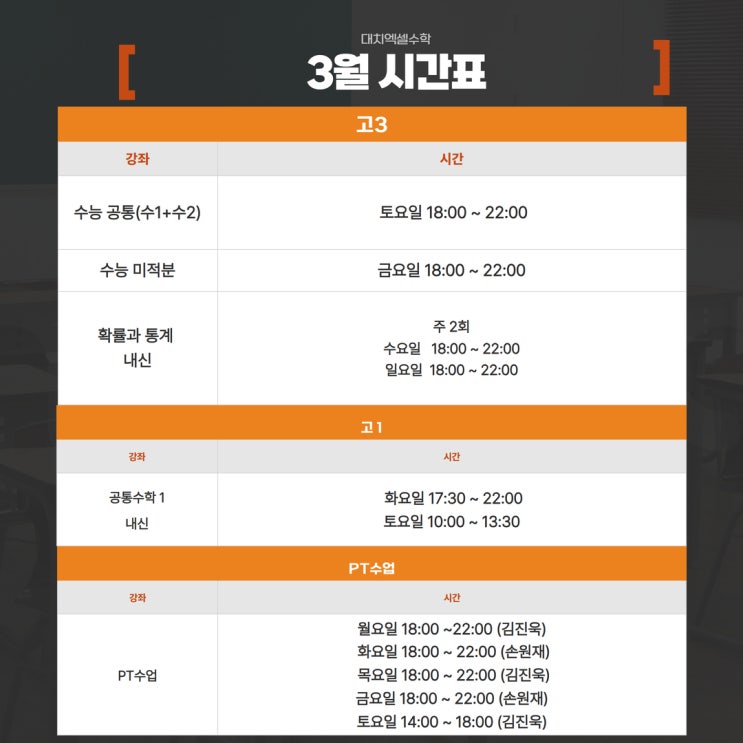 대치엑셀수학

[ 3월 시간표 ]

고3

| 강좌 | 시간 |
|---|---|
| 수능 공통(수1+수2) | 토요일 18:00 ~ 22:00 |
| 수능 미적분 | 금요일 18:00 ~ 22:00 |
| 확률과 통계 내신 | 주 2회 수요일 18:00 ~ 22:00 일요일 18:00 ~ 22:00 |

고1

| 강좌 | 시간 |
|---|---|
| 공통수학 1 내신 | 화요일 17:30 ~ 22:00 토요일 10:00 ~ 13:30 |

PT수업

| 강좌 | 시간 |
|---|---|
| PT수업 | 월요일 18:00 ~22:00 (김진욱) 화요일 18:00 ~ 22:00 (손원재) 목요일 18:00 ~ 22:00 (김진욱) 금요일 18:00 ~ 22:00 (손원재) 토요일 14:00 ~ 18:00 (김진욱) |